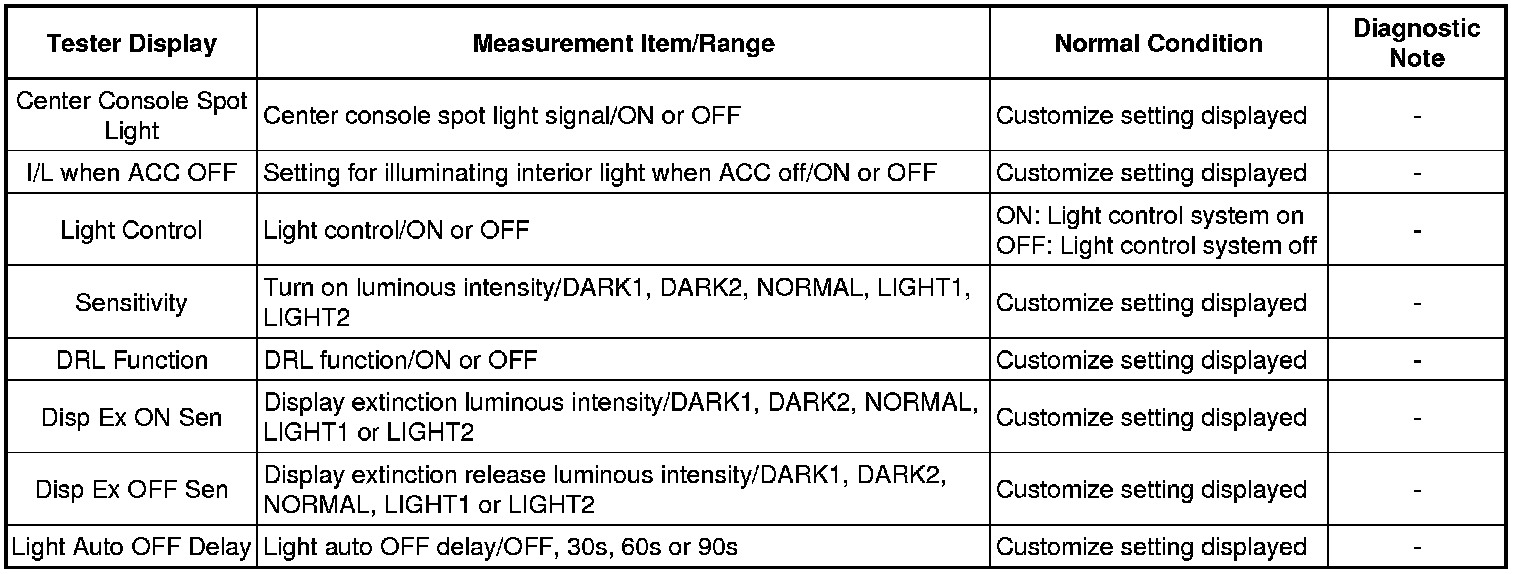 | Tester Display | Measurement Item/Range | Normal Condition | Diagnostic Note |
|---|---|---|---|
| Center Console Spot Light | Center console spot light signal/ON or OFF | Customize setting displayed | - |
| I/L when ACC OFF | Setting for illuminating interior light when ACC off/ON or OFF | Customize setting displayed | - |
| Light Control | Light control/ON or OFF | ON: Light control system on OFF: Light control system off | - |
| Sensitivity | Turn on luminous intensity/DARK1, DARK2, NORMAL, LIGHT1, LIGHT2 | Customize setting displayed | - |
| DRL Function | DRL function/ON or OFF | Customize setting displayed | - |
| Disp Ex ON Sen | Display extinction luminous intensity/DARK1, DARK2, NORMAL, LIGHT1 or LIGHT2 | Customize setting displayed | - |
| Disp Ex OFF Sen | Display extinction release luminous intensity/DARK1, DARK2, NORMAL, LIGHT1 or LIGHT2 | Customize setting displayed | - |
| Light Auto OFF Delay | Light auto OFF delay/OFF, 30s, 60s or 90s | Customize setting displayed | - |